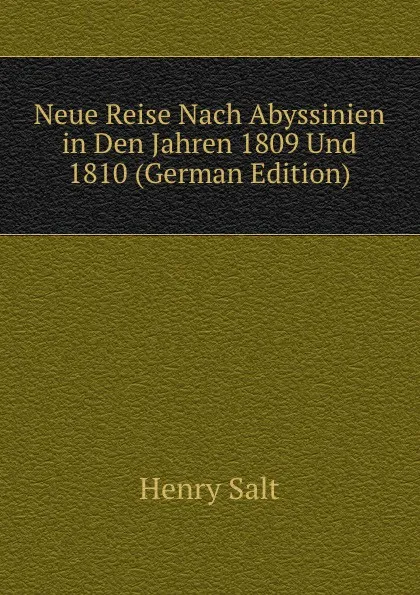 Neue Reise Nach Abyssinien in Den Jahren 1809 Und 1810 (German Edition)

Henry Salt